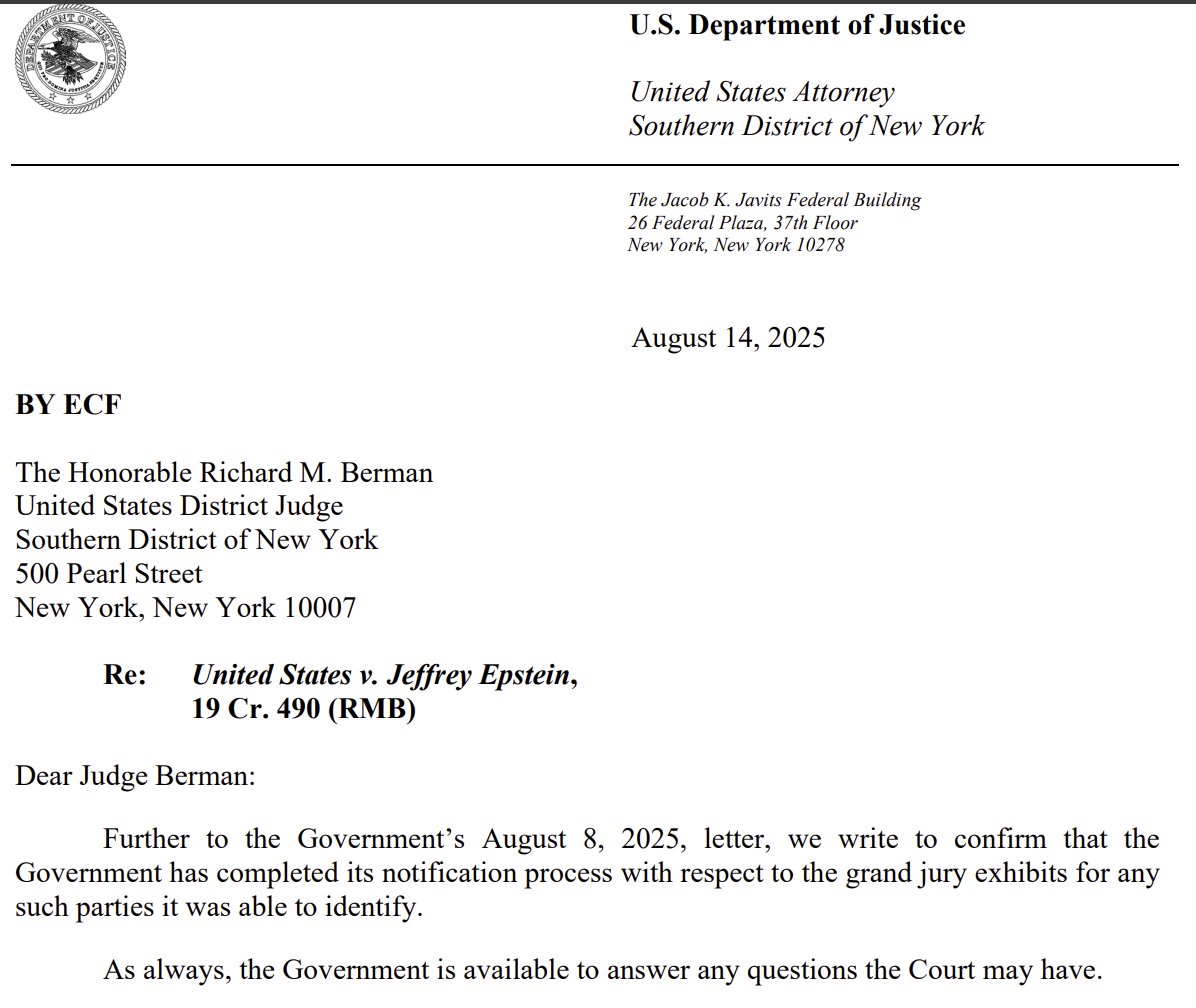 DEPARTMENT OF JUSTICE

U.S. Department of Justice

United States Attorney
Southern District of New York

The Jacob K. Javits Federal Building
26 Federal Plaza, 37th Floor
New York, New York 10278

August 14, 2025

BY ECF

The Honorable Richard M. Berman
United States District Judge
Southern District of New York
500 Pearl Street
New York, New York 10007

Re: United States v. Jeffrey Epstein, 19 Cr. 490 (RMB)

Dear Judge Berman:

Further to the Government's August 8, 2025, letter, we write to confirm that the Government has completed its notification process with respect to the grand jury exhibits for any such parties it was able to identify.

As always, the Government is available to answer any questions the Court may have.